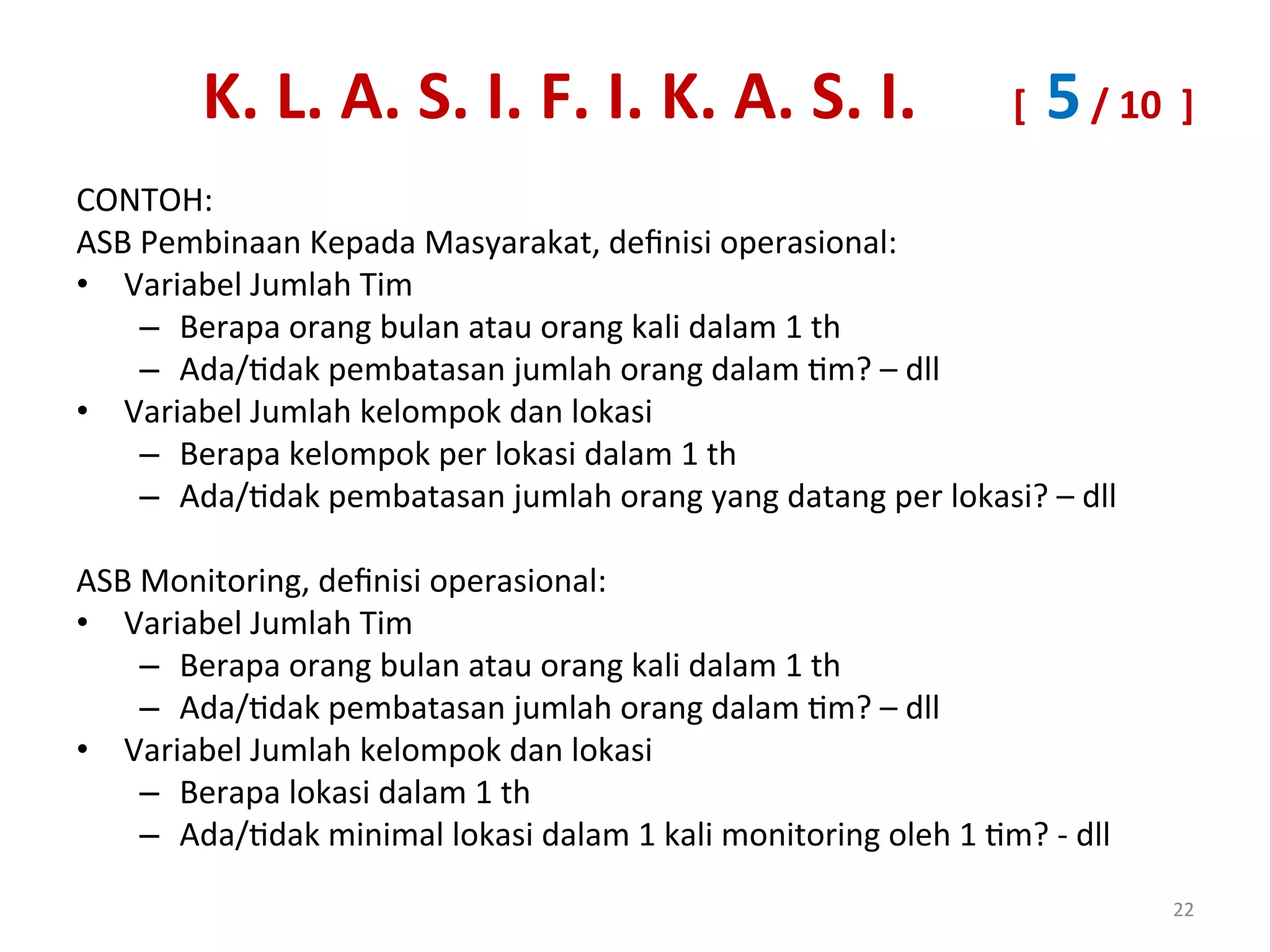 K. L. A. S. I. F. I. K. A. S. I. [ 5 / 10 ]

CONTOH:
ASB Pembinaan Kepada Masyarakat, definisi operasional:
• Variabel Jumlah Tim
– Berapa orang bulan atau orang kali dalam 1 th
– Ada/tidak pembatasan jumlah orang dalam tim? – dll
• Variabel Jumlah kelompok dan lokasi
– Berapa kelompok per lokasi dalam 1 th
– Ada/tidak pembatasan jumlah orang yang datang per lokasi? – dll

ASB Monitoring, definisi operasional:
• Variabel Jumlah Tim
– Berapa orang bulan atau orang kali dalam 1 th
– Ada/tidak pembatasan jumlah orang dalam tim? – dll
• Variabel Jumlah kelompok dan lokasi
– Berapa lokasi dalam 1 th
– Ada/tidak minimal lokasi dalam 1 kali monitoring oleh 1 tim? - dll

22